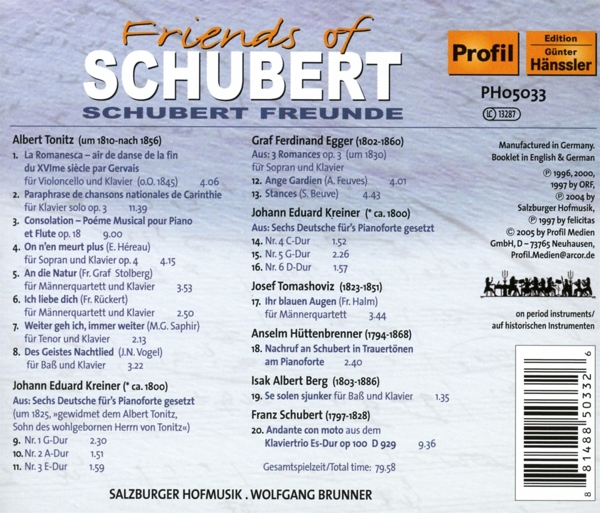 Friends of
SCHUBERT
SCHUBERT FREUNDE

Profil

Edition
Günter
Hänssler

PH05033

LC 13287

Albert Tonitz (um 1810-nach 1856)

1. La Romanesca – air de danse de la fin du XVIme siècle par Gervais
für Violoncello und Klavier (o.O. 1845) 4.06
2. Paraphrase de chansons nationales de Carinthie
für Klavier solo op. 3 11.39
3. Consolation – Poéme Musical pour Piano et Flute op. 18 9.00
4. On n'en meurt plus (E. Héreau)
für Sopran und Klavier op. 4 4.15
5. An die Natur (Fr. Graf Stolberg)
für Männerquartett und Klavier 3.53
6. Ich liebe dich (Fr. Rückert)
für Männerquartett und Klavier 2.50
7. Weiter geh ich, immer weiter (M.G. Saphir)
für Tenor und Klavier 2.13
8. Des Geistes Nachtlied (J.N. Vogel)
für Baß und Klavier 3.22

Johann Eduard Kreiner (* ca. 1800)
Aus: Sechs Deutsche für's Pianoforte gesetzt
(um 1825, »gewidmet dem Albert Tonitz, Sohn des wohlgebornen Herrn von Tonitz«)
9. Nr. 1 G-Dur 2.30
10. Nr. 2 A-Dur 1.51
11. Nr. 3 E-Dur 1.59

Graf Ferdinand Egger (1802-1860)
Aus: 3 Romances op. 3 (um 1830)
für Sopran und Klavier
12. Ange Gardien (A. Feuves) 4.01
13. Stances (S. Beuve) 4.43

Johann Eduard Kreiner (* ca. 1800)
Aus: Sechs Deutsche für's Pianoforte gesetzt
14. Nr. 4 C-Dur 1.52
15. Nr. 5 G-Dur 2.26
16. Nr. 6 D-Dur 1.57

Josef Tomashoviz (1823-1851)
17. Ihr blauen Augen (Fr. Halm)
für Männerquartett 3.44

Anselm Hüttenbrenner (1794-1868)
18. Nachruf an Schubert in Trauertönen am Pianoforte 2.40

Isak Albert Berg (1803-1886)
19. Se solen sjunker für Baß und Klavier 1.35

Franz Schubert (1797-1828)
20. Andante con moto aus dem Klaviertrio Es-Dur op 100 D 929 9.36

Gesamtspielzeit/Total time: 79.58

Manufactured in Germany.
Booklet in English & German
℗ 1996, 2000, 1997 by ORF,
℗ 2004 by Salzburger Hofmusik,
℗ 1997 by felicitas
© 2005 by Profil Medien GmbH, D – 73765 Neuhausen,
Profil.Medien@arcor.de

on period instruments/
auf historischen Instrumenten

8 81488 50332 6

SALZBURGER HOFMUSIK . WOLFGANG BRUNNER